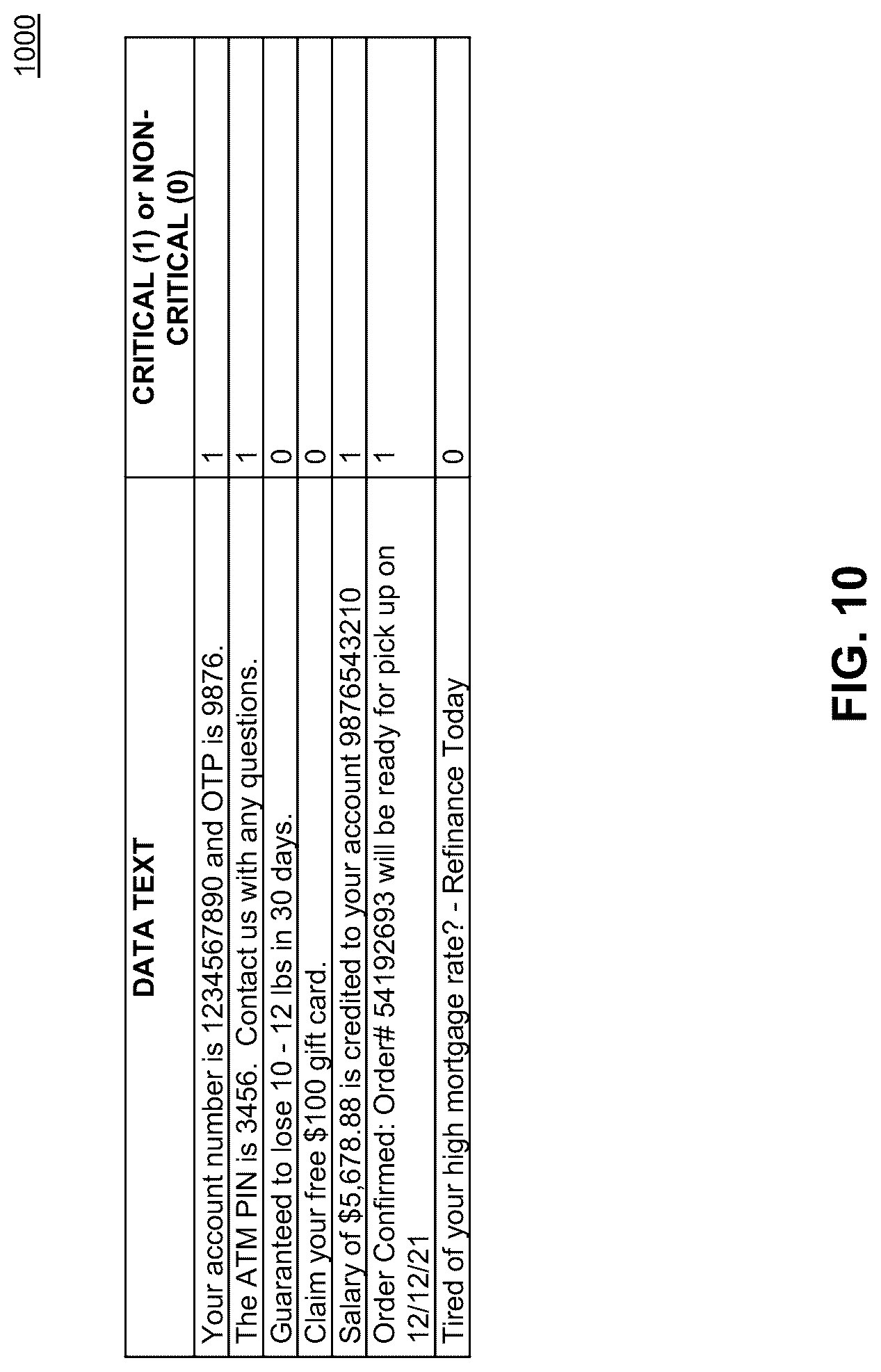 1000

| DATA TEXT | CRITICAL (1) or NON-CRITICAL (0) |
|---|---|
| Your account number is 1234567890 and OTP is 9876. | 1 |
| The ATM PIN is 3456. Contact us with any questions. | 1 |
| Guaranteed to lose 10 - 12 lbs in 30 days. | 0 |
| Claim your free $100 gift card. | 0 |
| Salary of $5,678.88 is credited to your account 9876543210 | 1 |
| Order Confirmed: Order# 54192693 will be ready for pick up on 12/12/21 | 1 |
| Tired of your high mortgage rate? - Refinance Today | 0 |

FIG. 10